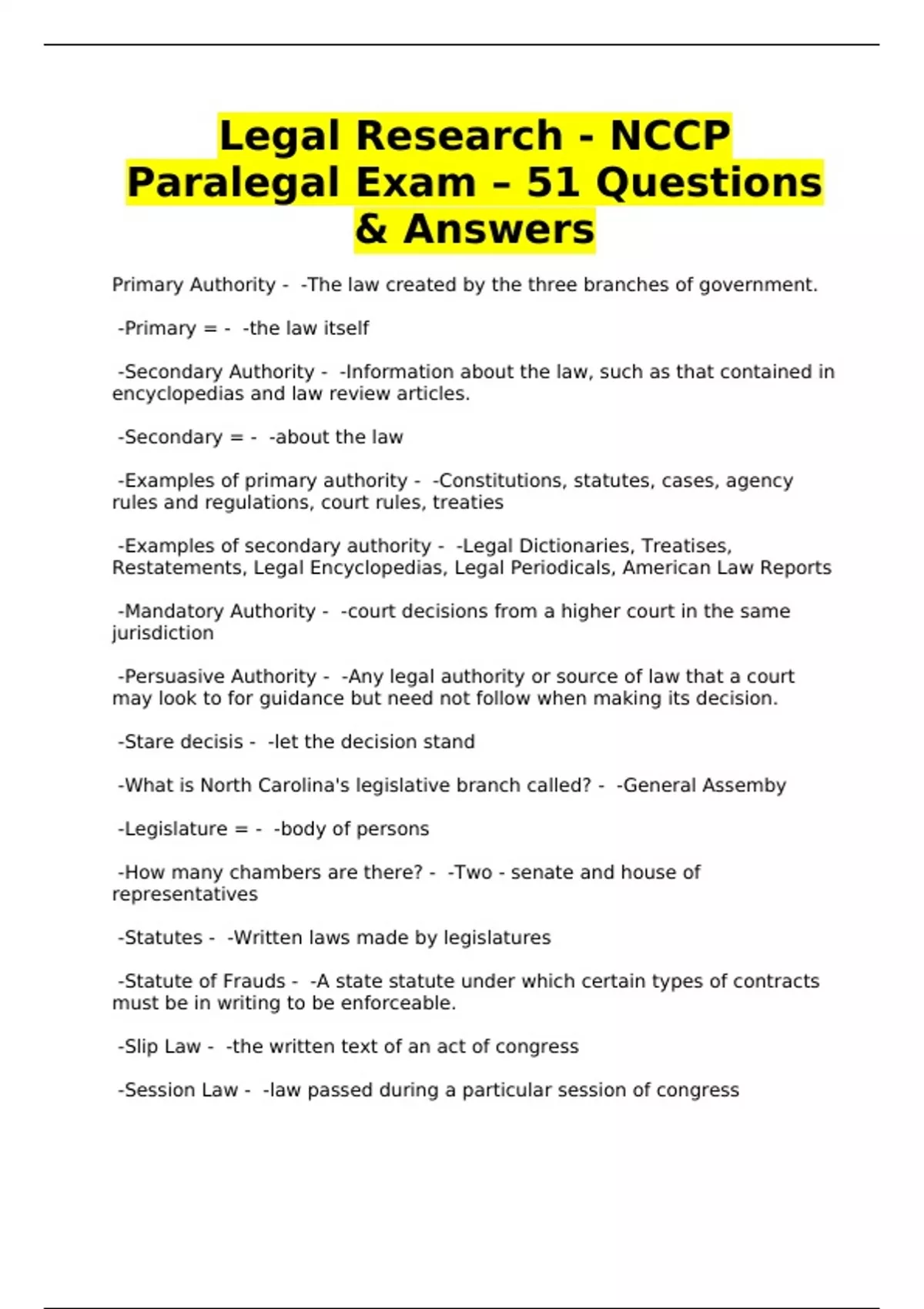 Legal Research - NCCP Paralegal Exam – 51 Questions & Answers

Primary Authority - -The law created by the three branches of government.

-Primary = - -the law itself

-Secondary Authority - -Information about the law, such as that contained in encyclopedias and law review articles.

-Secondary = - -about the law

-Examples of primary authority - -Constitutions, statutes, cases, agency rules and regulations, court rules, treaties

-Examples of secondary authority - -Legal Dictionaries, Treatises, Restatements, Legal Encyclopedias, Legal Periodicals, American Law Reports

-Mandatory Authority - -court decisions from a higher court in the same jurisdiction

-Persuasive Authority - -Any legal authority or source of law that a court may look to for guidance but need not follow when making its decision.

-Stare decisis - -let the decision stand

-What is North Carolina's legislative branch called? - -General Assemby

-Legislature = - -body of persons

-How many chambers are there? - -Two - senate and house of representatives

-Statutes - -Written laws made by legislatures

-Statute of Frauds - -A state statute under which certain types of contracts must be in writing to be enforceable.

-Slip Law - -the written text of an act of congress

-Session Law - -law passed during a particular session of congress